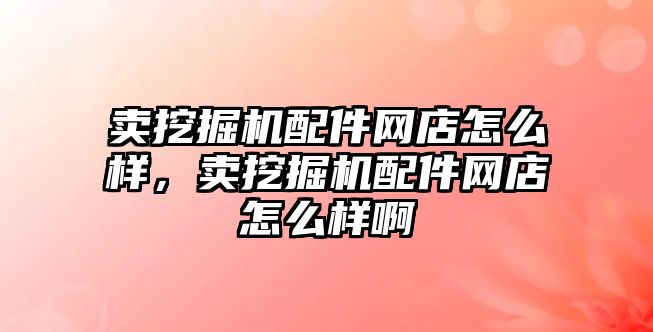 卖挖掘机配件网店怎么样，卖挖掘机配件网店怎么样啊